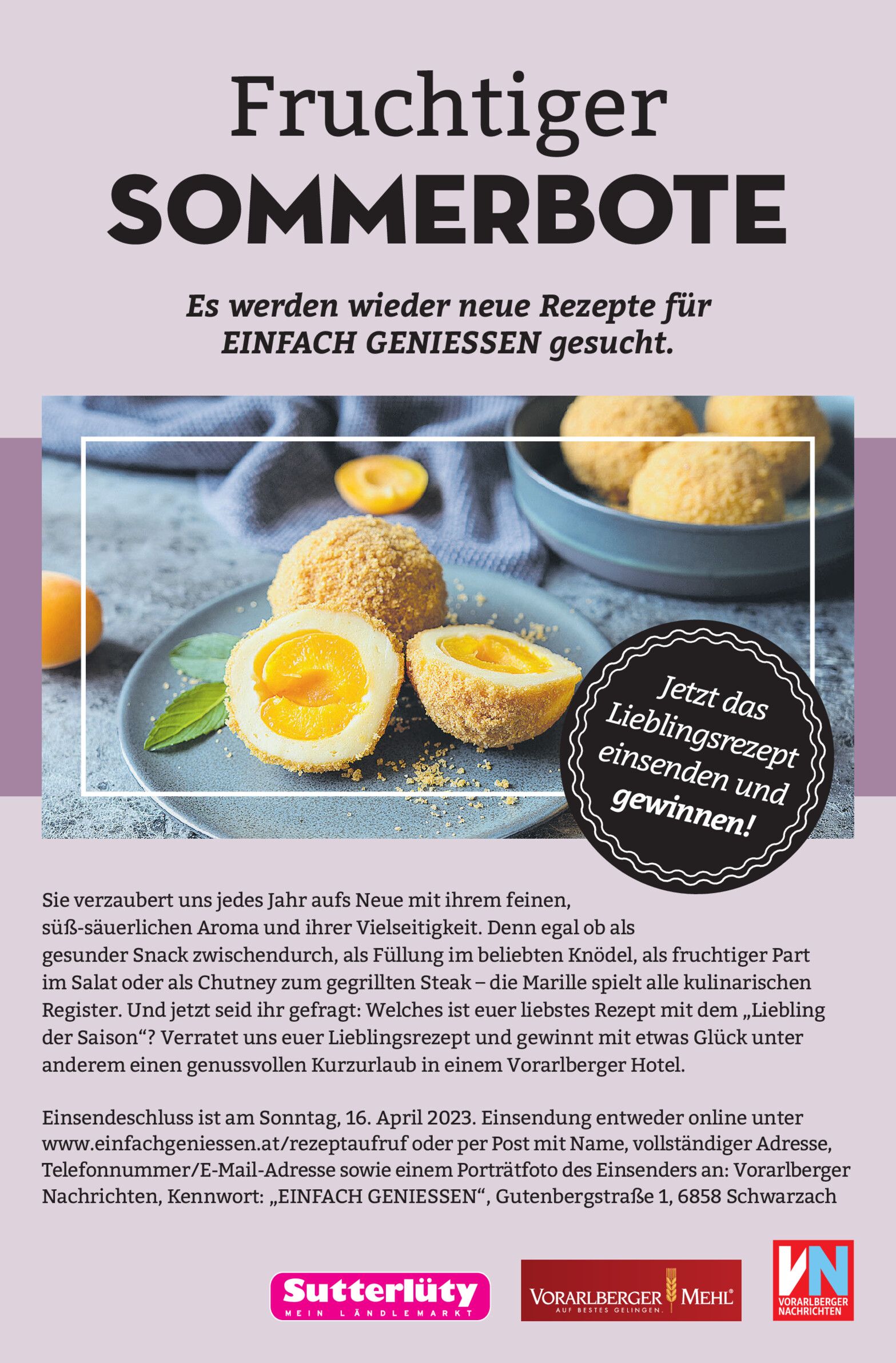 Fruchtiger
SOMMERBOTE

Es werden wieder neue Rezepte für EINFACH GENIESSEN gesucht.

Jetzt das Lieblingsrezept einsenden und gewinnen!

Sie verzaubert uns jedes Jahr aufs Neue mit ihrem feinen, süß-säuerlichen Aroma und ihrer Vielseitigkeit. Denn egal ob als gesunder Snack zwischendurch, als Füllung im beliebten Knödel, als fruchtiger Part im Salat oder als Chutney zum gegrillten Steak – die Marille spielt alle kulinarischen Register. Und jetzt seid ihr gefragt: Welches ist euer liebstes Rezept mit dem „Liebling der Saison“? Verratet uns euer Lieblingsrezept und gewinnt mit etwas Glück unter anderem einen genussvollen Kurzurlaub in einem Vorarlberger Hotel.

Einsendeschluss ist am Sonntag, 16. April 2023. Einsendung entweder online unter www.einfachgeniessen.at/rezeptaufruf oder per Post mit Name, vollständiger Adresse, Telefonnummer/E-Mail-Adresse sowie einem Porträtfoto des Einsenders an: Vorarlberger Nachrichten, Kennwort: „EINFACH GENIESSEN“, Gutenbergstraße 1, 6858 Schwarzach

Sutterlüty
MEIN LÄNDLEMARKT

VORARLBERGER MEHL®
AUF BESTES GELINGEN.

VN
VORARLBERGER NACHRICHTEN